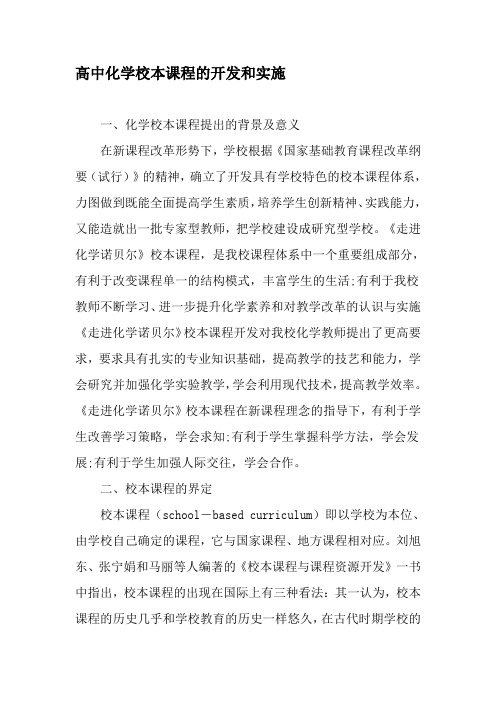 高中化学校本课程的开发和实施

一、化学校本课程提出的背景及意义

在新课程改革形势下，学校根据《国家基础教育课程改革纲要（试行）》的精神，确立了开发具有学校特色的校本课程体系，力图做到既能全面提高学生素质，培养学生创新精神、实践能力，又能造就出一批专家型教师，把学校建设成研究型学校。《走进化学诺贝尔》校本课程，是我校课程体系中一个重要组成部分，有利于改变课程单一的结构模式，丰富学生的生活;有利于我校教师不断学习、进一步提升化学素养和对教学改革的认识与实施《走进化学诺贝尔》校本课程开发对我校化学教师提出了更高要求，要求具有扎实的专业知识基础，提高教学的技艺和能力，学会研究并加强化学实验教学，学会利用现代技术，提高教学效率。《走进化学诺贝尔》校本课程在新课程理念的指导下，有利于学生改善学习策略，学会求知;有利于学生掌握科学方法，学会发展;有利于学生加强人际交往，学会合作。

二、校本课程的界定

校本课程（school－based curriculum）即以学校为本位、由学校自己确定的课程，它与国家课程、地方课程相对应。刘旭东、张宁娟和马丽等人编著的《校本课程与课程资源开发》一书中指出，校本课程的出现在国际上有三种看法：其一认为，校本课程的历史几乎和学校教育的历史一样悠久，在古代时期学校的